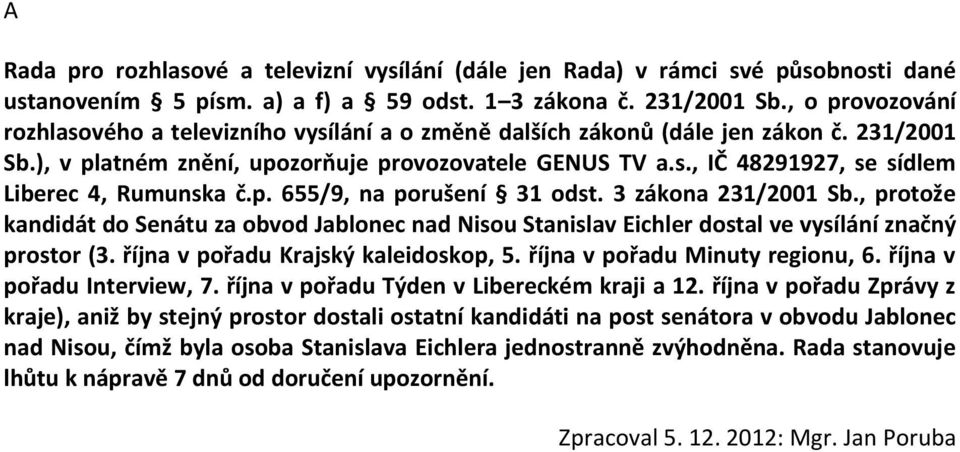 A

Rada pro rozhlasové a televizní vysílání (dále jen Rada) v rámci své působnosti dané ustanovením § 5 písm. a) a f) a § 59 odst. 1–3 zákona č. 231/2001 Sb., o provozování rozhlasového a televizního vysílání a o změně dalších zákonů (dále jen zákon č. 231/2001 Sb.), v platném znění, upozorňuje provozovatele GENUS TV a.s., IČ 48291927, se sídlem Liberec 4, Rumunska č.p. 655/9, na porušení § 31 odst. 3 zákona 231/2001 Sb., protože kandidát do Senátu za obvod Jablonec nad Nisou Stanislav Eichler dostal ve vysílání značný prostor (3. října v pořadu Krajský kaleidoskop, 5. října v pořadu Minuty regionu, 6. října v pořadu Interview, 7. října v pořadu Týden v Libereckém kraji a 12. října v pořadu Zprávy z kraje), aniž by stejný prostor dostali ostatní kandidáti na post senátora v obvodu Jablonec nad Nisou, čímž byla osoba Stanislava Eichlera jednostranně zvýhodněna. Rada stanovuje lhůtu k nápravě 7 dnů od doručení upozornění.

Zpracoval 5. 12. 2012: Mgr. Jan Poruba